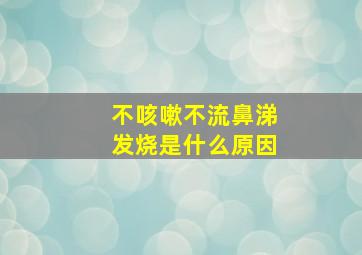 不咳嗽不流鼻涕
发烧是什么原因